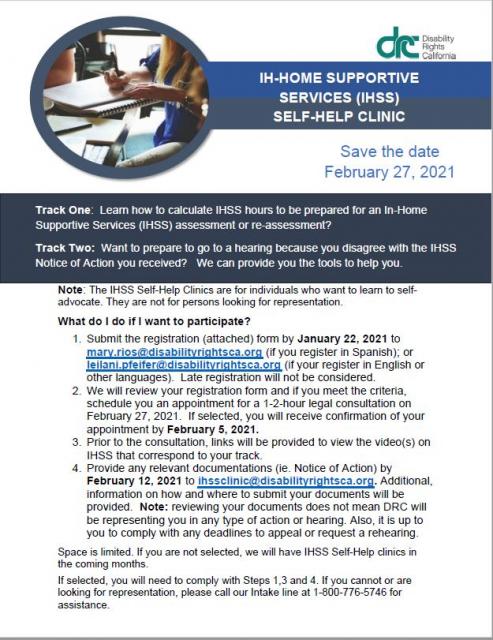 drc Disability Rights California

IH-HOME SUPPORTIVE SERVICES (IHSS) SELF-HELP CLINIC

Save the date
February 27, 2021

Track One: Learn how to calculate IHSS hours to be prepared for an In-Home Supportive Services (IHSS) assessment or re-assessment?

Track Two: Want to prepare to go to a hearing because you disagree with the IHSS Notice of Action you received? We can provide you the tools to help you.

Note: The IHSS Self-Help Clinics are for individuals who want to learn to self-advocate. They are not for persons looking for representation.

What do I do if I want to participate?

1. Submit the registration (attached) form by January 22, 2021 to mary.rios@disabilityrightsca.org (if you register in Spanish); or leilani.pfeifer@disabilityrightsca.org (if your register in English or other languages). Late registration will not be considered.
2. We will review your registration form and if you meet the criteria, schedule you an appointment for a 1-2-hour legal consultation on February 27, 2021. If selected, you will receive confirmation of your appointment by February 5, 2021.
3. Prior to the consultation, links will be provided to view the video(s) on IHSS that correspond to your track.
4. Provide any relevant documentations (ie. Notice of Action) by February 12, 2021 to ihssclinic@disabilityrightsca.org. Additional, information on how and where to submit your documents will be provided. Note: reviewing your documents does not mean DRC will be representing you in any type of action or hearing. Also, it is up to you to comply with any deadlines to appeal or request a rehearing.

Space is limited. If you are not selected, we will have IHSS Self-Help clinics in the coming months.

If selected, you will need to comply with Steps 1,3 and 4. If you cannot or are looking for representation, please call our Intake line at 1-800-776-5746 for assistance.